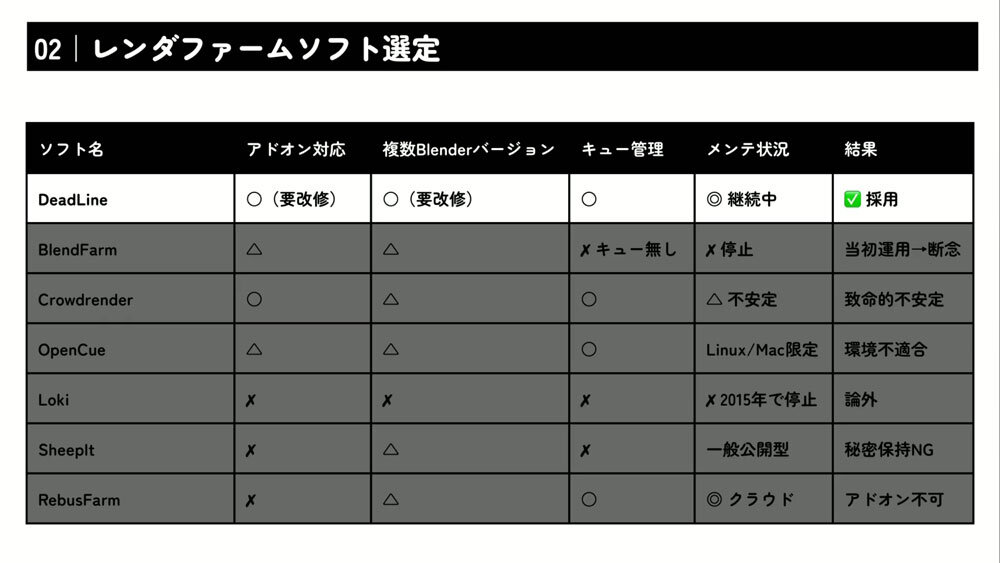 02 | レンダファームソフト選定

| ソフト名 | アドオン対応 | 複数Blenderバージョン | キュー管理 | メンテ状況 | 結果 |
|---|---|---|---|---|---|
| DeadLine | ○（要改修） | ○（要改修） | ○ | ◎ 継続中 | ✅ 採用 |
| BlendFarm | △ | △ | ✗ キュー無し | ✗ 停止 | 当初運用→断念 |
| Crowdrender | ○ | △ | ○ | △ 不安定 | 致命的不安定 |
| OpenCue | △ | △ | ○ | Linux/Mac限定 | 環境不適合 |
| Loki | ✗ | ✗ | ✗ | ✗ 2015年で停止 | 論外 |
| SheepIt | ✗ | △ | ✗ | 一般公開型 | 秘密保持NG |
| RebusFarm | ✗ | △ | ○ | ◎ クラウド | アドオン不可 |